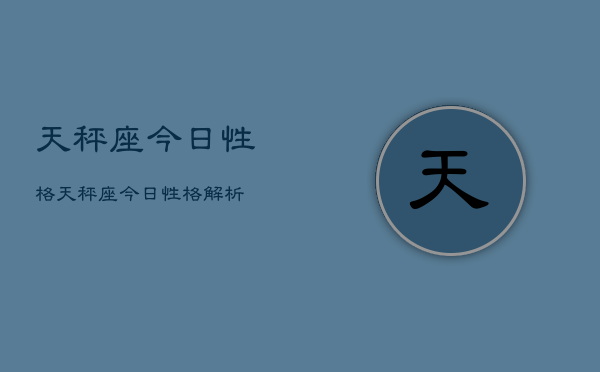 天秤座今日性

格天秤座今日性格解析

天